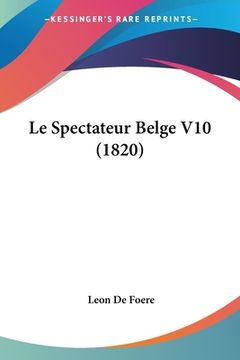 —KESSINGER'S RARE REPRINTS—

Le Spectateur Belge V10 (1820)

Leon De Foere